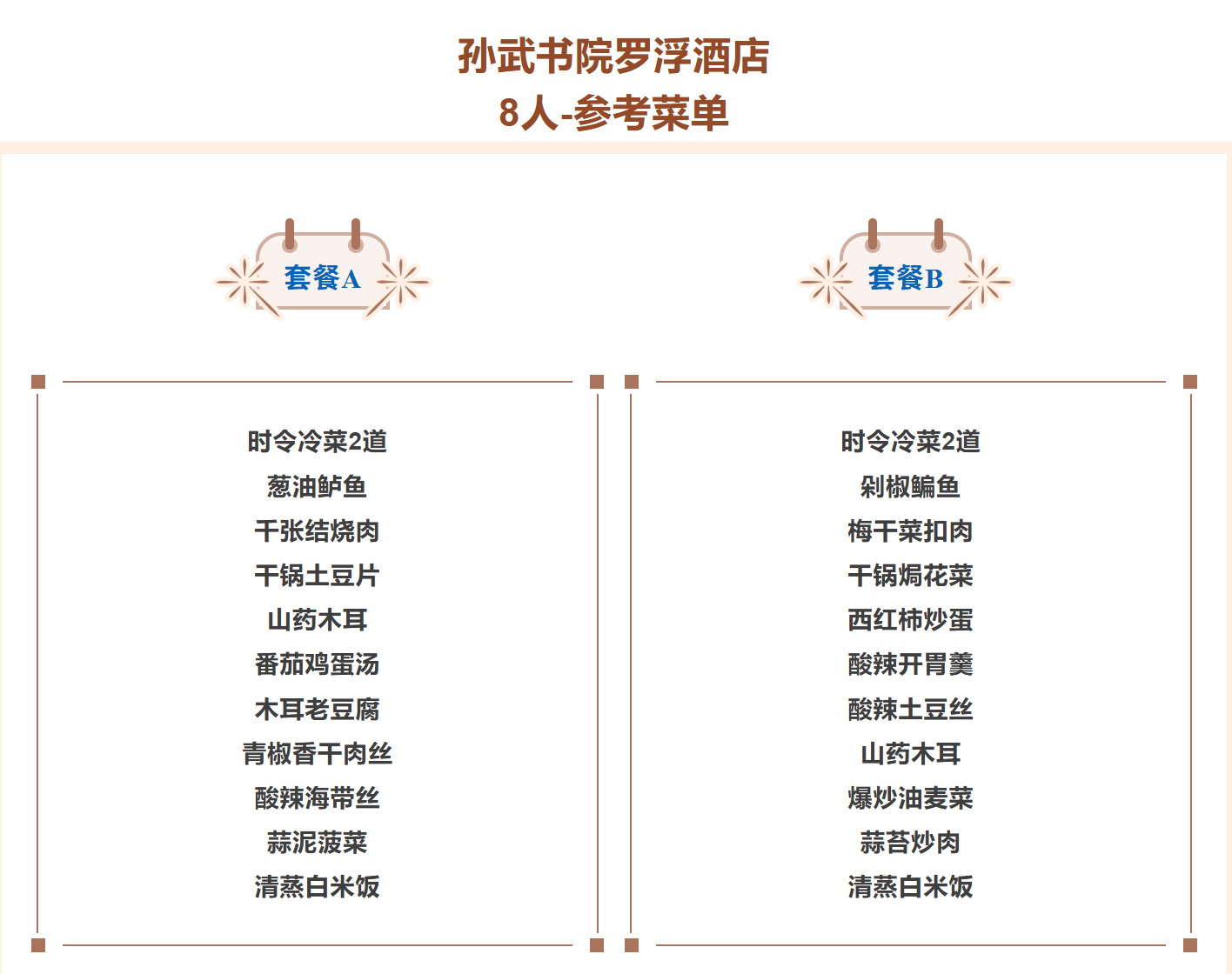 孙武书院罗浮酒店
8人-参考菜单

套餐A

时令冷菜2道
葱油鲈鱼
干张结烧肉
干锅土豆片
山药木耳
番茄鸡蛋汤
木耳老豆腐
青椒香干肉丝
酸辣海带丝
蒜泥菠菜
清蒸白米饭

套餐B

时令冷菜2道
剁椒鳊鱼
梅干菜扣肉
干锅焗花菜
西红柿炒蛋
酸辣开胃羹
酸辣土豆丝
山药木耳
爆炒油麦菜
蒜苔炒肉
清蒸白米饭